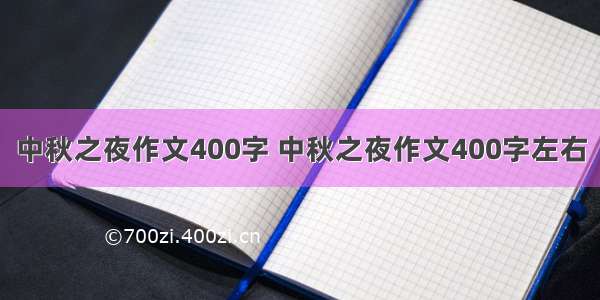 中秋之夜作文400字 中秋之夜作文400字左右

©700zi.400zi.cn